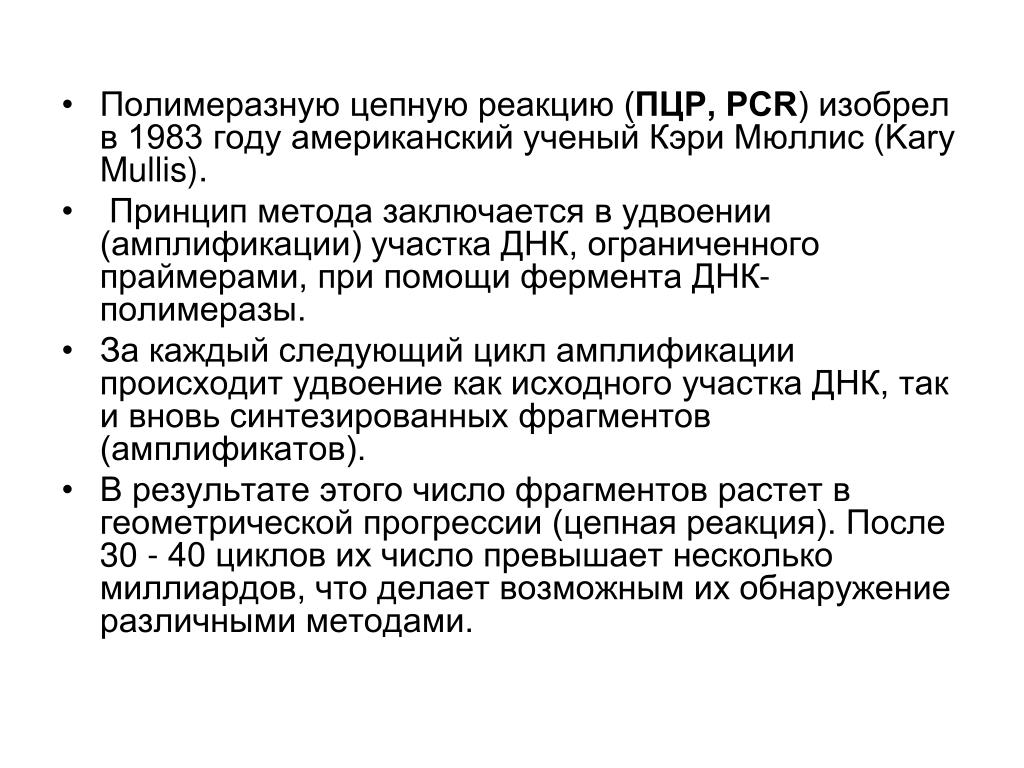 • Полимеразную цепную реакцию (ПЦР, PCR) изобрел в 1983 году американский ученый Кэри Мюллис (Kary Mullis).

• Принцип метода заключается в удвоении (амплификации) участка ДНК, ограниченного праймерами, при помощи фермента ДНК-полимеразы.

• За каждый следующий цикл амплификации происходит удвоение как исходного участка ДНК, так и вновь синтезированных фрагментов (амплификатов).

• В результате этого число фрагментов растет в геометрической прогрессии (цепная реакция). После 30 - 40 циклов их число превышает несколько миллиардов, что делает возможным их обнаружение различными методами.